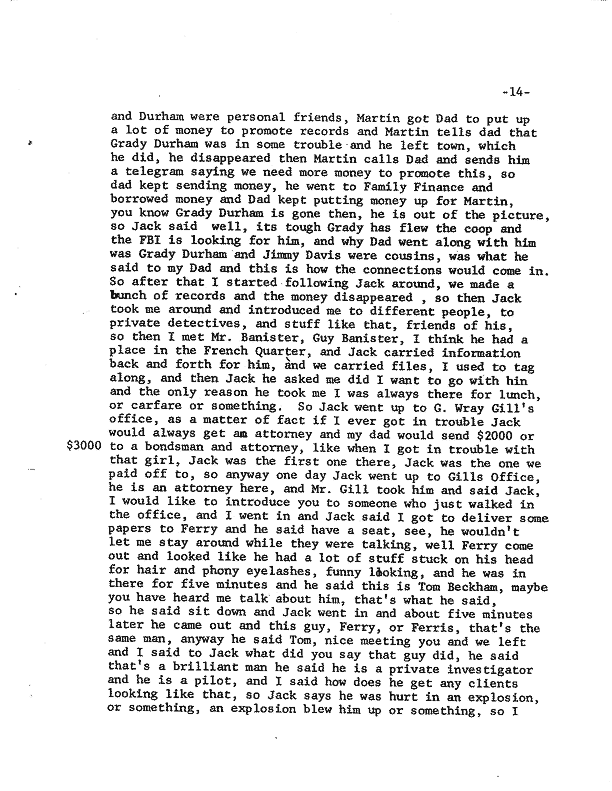 -14-

and Durham were personal friends, Martin got Dad to put up a lot of money to promote records and Martin tells dad that Grady Durham was in some trouble and he left town, which he did, he disappeared then Martin calls Dad and sends him a telegram saying we need more money to promote this, so dad kept sending money, he went to Family Finance and borrowed money and Dad kept putting money up for Martin, you know Grady Durham is gone then, he is out of the picture, so Jack said well, its tough Grady has flew the coop and the FBI is looking for him, and why Dad went along with him was Grady Durham and Jimmy Davis were cousins, was what he said to my Dad and this is how the connections would come in. So after that I started following Jack around, we made a bunch of records and the money disappeared , so then Jack took me around and introduced me to different people, to private detectives, and stuff like that, friends of his, so then I met Mr. Banister, Guy Banister, I think he had a place in the French Quarter, and Jack carried information back and forth for him, and we carried files, I used to tag along, and then Jack he asked me did I want to go with hin and the only reason he took me I was always there for lunch, or carfare or something. So Jack went up to G. Wray Gill's office, as a matter of fact if I ever got in trouble Jack would always get an attorney and my dad would send $2000 or $3000 to a bondsman and attorney, like when I got in trouble with that girl, Jack was the first one there, Jack was the one we paid off to, so anyway one day Jack went up to Gills Office, he is an attorney here, and Mr. Gill took him and said Jack, I would like to introduce you to someone who just walked in the office, and I went in and Jack said I got to deliver some papers to Ferry and he said have a seat, see, he wouldn't let me stay around while they were talking, well Ferry come out and looked like he had a lot of stuff stuck on his head for hair and phony eyelashes, funny looking, and he was in there for five minutes and he said this is Tom Beckham, maybe you have heard me talk about him, that's what he said, so he said sit down and Jack went in and about five minutes later he came out and this guy, Ferry, or Ferris, that's the same man, anyway he said Tom, nice meeting you and we left and I said to Jack what did you say that guy did, he said that's a brilliant man he said he is a private investigator and he is a pilot, and I said how does he get any clients looking like that, so Jack says he was hurt in an explosion, or something, an explosion blew him up or something, so I